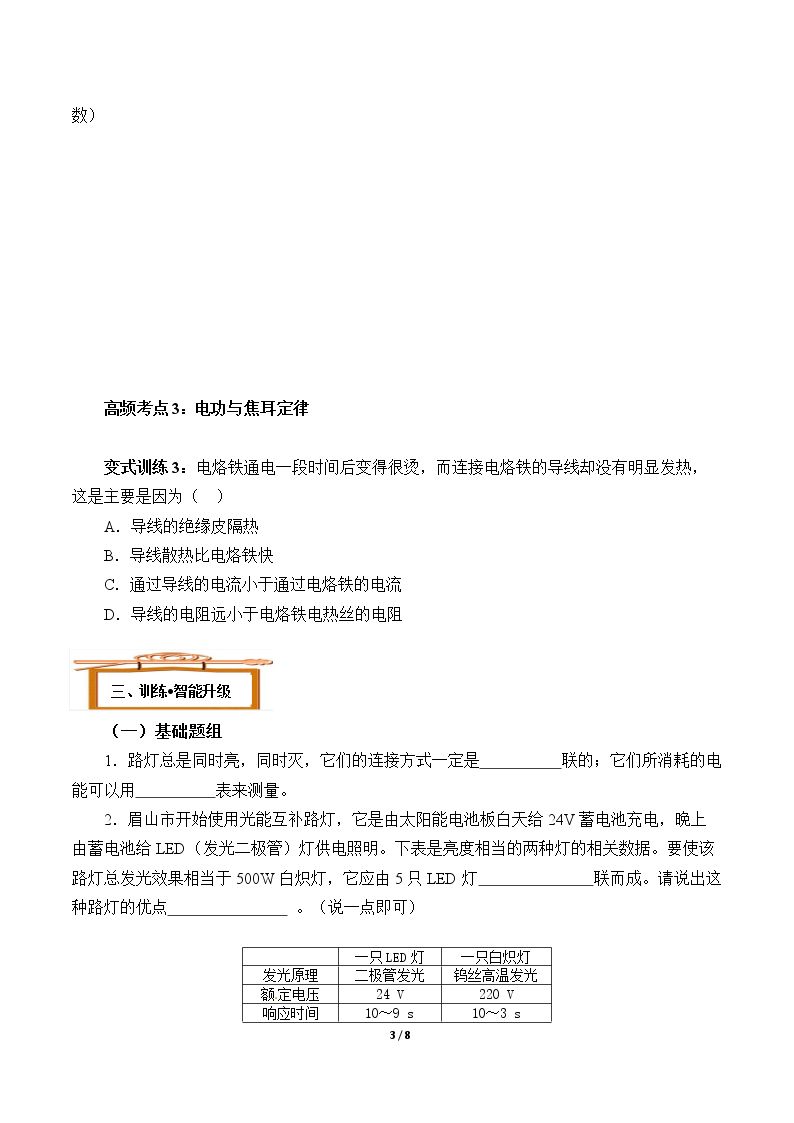 数）

高频考点3：电功与焦耳定律

变式训练3：电烙铁通电一段时间后变得很烫，而连接电烙铁的导线却没有明显发热，这是主要是因为（ ）

A．导线的绝缘皮隔热

B．导线散热比电烙铁快

C．通过导线的电流小于通过电烙铁的电流

D．导线的电阻远小于电烙铁电热丝的电阻

三、训练•智能升级

（一）基础题组

1．路灯总是同时亮，同时灭，它们的连接方式一定是____联的；它们所消耗的电能可以用____表来测量。

2．眉山市开始使用光能互补路灯，它是由太阳能电池板白天给24V蓄电池充电，晚上由蓄电池给LED（发光二极管）灯供电照明。下表是亮度相当的两种灯的相关数据。要使该路灯总发光效果相当于500W白炽灯，它应由5只LED灯____联而成。请说出这种路灯的优点____。（说一点即可）

| | 一只LED灯 | 一只白炽灯 |
|---|---|---|
| 发光原理 | 二极管发光 | 钨丝高温发光 |
| 额定电压 | 24 V | 220 V |
| 响应时间 | 10～9 s | 10～3 s |

3 / 8